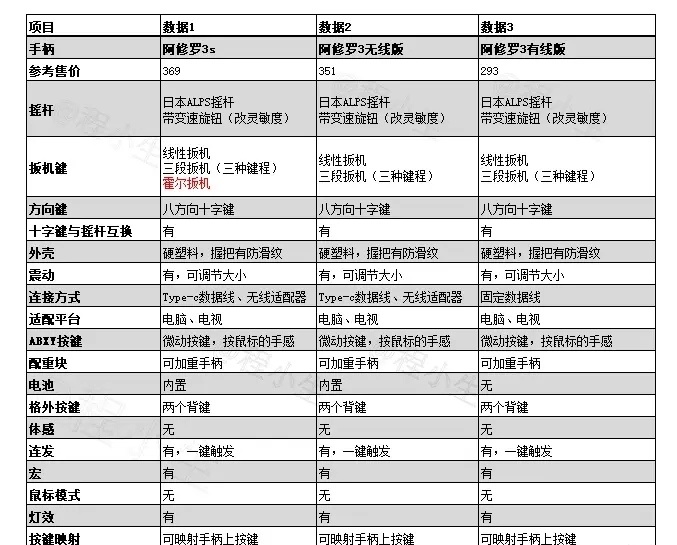 | 项目 | 数据1 | 数据2 | 数据3 |
|---|---|---|---|
| 手柄 | 阿修罗3s | 阿修罗3无线版 | 阿修罗3有线版 |
| 参考售价 | 369 | 351 | 293 |
| 摇杆 | 日本ALPS摇杆 带变速旋钮（改灵敏度） | 日本ALPS摇杆 带变速旋钮（改灵敏度） | 日本ALPS摇杆 带变速旋钮（改灵敏度） |
| 扳机键 | 线性扳机 三段扳机（三种键程） 霍尔扳机 | 线性扳机 三段扳机（三种键程） | 线性扳机 三段扳机（三种键程） |
| 方向键 | 八方向十字键 | 八方向十字键 | 八方向十字键 |
| 十字键与摇杆互换 | 有 | 有 | 有 |
| 外壳 | 硬塑料，握把有防滑纹 | 硬塑料，握把有防滑纹 | 硬塑料，握把有防滑纹 |
| 震动 | 有，可调节大小 | 有，可调节大小 | 有，可调节大小 |
| 连接方式 | Type-c数据线、无线适配器 | Type-c数据线、无线适配器 | 固定数据线 |
| 适配平台 | 电脑、电视 | 电脑、电视 | 电脑、电视 |
| ABXY按键 | 微动按键，按鼠标的手感 | 微动按键，按鼠标的手感 | 微动按键，按鼠标的手感 |
| 配重块 | 可加重手柄 | 可加重手柄 | 可加重手柄 |
| 电池 | 内置 | 内置 | 无 |
| 格外按键 | 两个背键 | 两个背键 | 两个背键 |
| 体感 | 无 | 无 | 无 |
| 连发 | 有，一键触发 | 有，一键触发 | 有，一键触发 |
| 宏 | 有 | 有 | 有 |
| 鼠标模式 | 无 | 无 | 无 |
| 灯效 | 有 | 有 | 有 |
| 按键映射 | 可映射手柄上按键 | 可映射手柄上按键 | 可映射手柄上按键 |